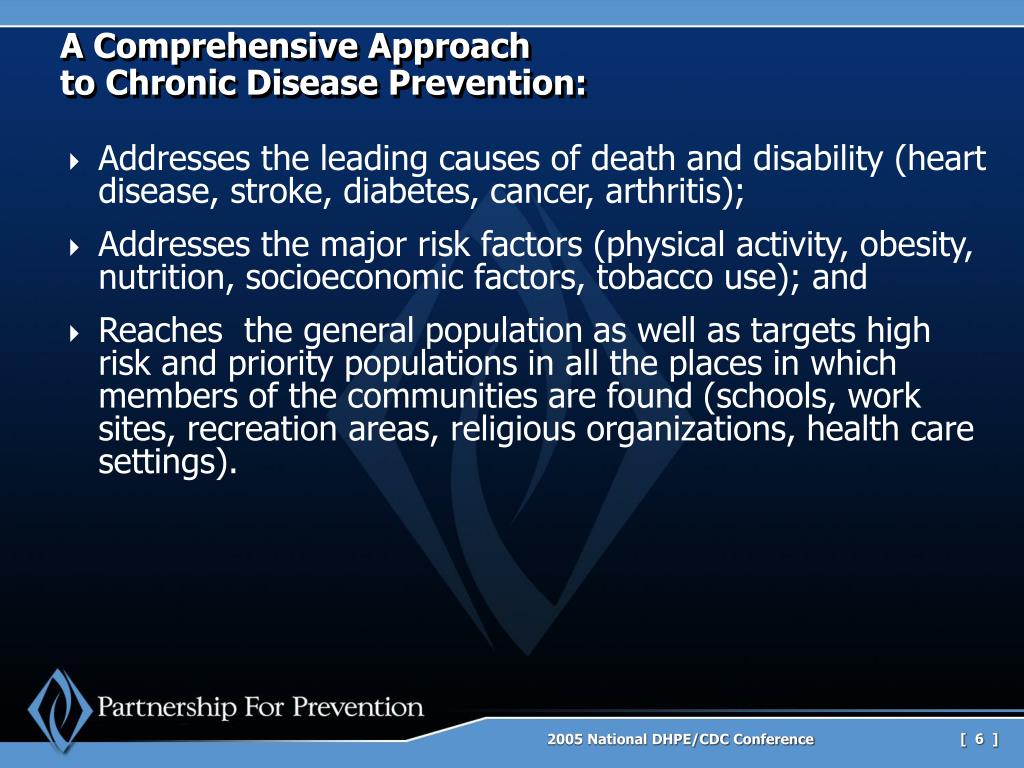 A Comprehensive Approach to Chronic Disease Prevention:

Addresses the leading causes of death and disability (heart disease, stroke, diabetes, cancer, arthritis);

Addresses the major risk factors (physical activity, obesity, nutrition, socioeconomic factors, tobacco use); and

Reaches  the general population as well as targets high risk and priority populations in all the places in which members of the communities are found (schools, work sites, recreation areas, religious organizations, health care settings).

Partnership For Prevention

2005 National DHPE/CDC Conference

[ 6 ]